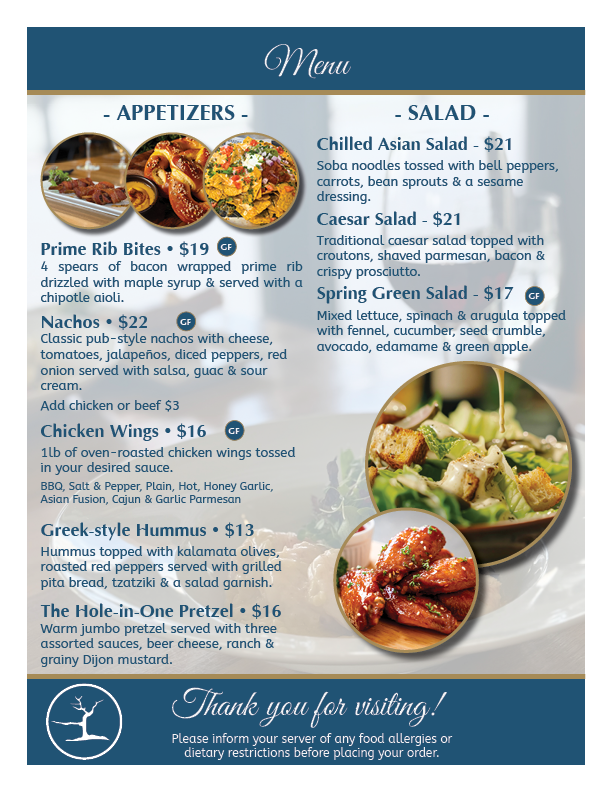 Menu

- APPETIZERS -

Prime Rib Bites • $19 GF
4 spears of bacon wrapped prime rib drizzled with maple syrup & served with a chipotle aioli.

Nachos • $22 GF
Classic pub-style nachos with cheese, tomatoes, jalapeños, diced peppers, red onion served with salsa, guac & sour cream.

Add chicken or beef $3

Chicken Wings • $16 GF
1lb of oven-roasted chicken wings tossed in your desired sauce.

BBQ, Salt & Pepper, Plain, Hot, Honey Garlic, Asian Fusion, Cajun & Garlic Parmesan

Greek-style Hummus • $13
Hummus topped with kalamata olives, roasted red peppers served with grilled pita bread, tzatziki & a salad garnish.

The Hole-in-One Pretzel • $16
Warm jumbo pretzel served with three assorted sauces, beer cheese, ranch & grainy Dijon mustard.

- SALAD -

Chilled Asian Salad - $21
Soba noodles tossed with bell peppers, carrots, bean sprouts & a sesame dressing.

Caesar Salad - $21
Traditional caesar salad topped with croutons, shaved parmesan, bacon & crispy prosciutto.

Spring Green Salad - $17 GF
Mixed lettuce, spinach & arugula topped with fennel, cucumber, seed crumble, avocado, edamame & green apple.

Thank you for visiting!
Please inform your server of any food allergies or dietary restrictions before placing your order.